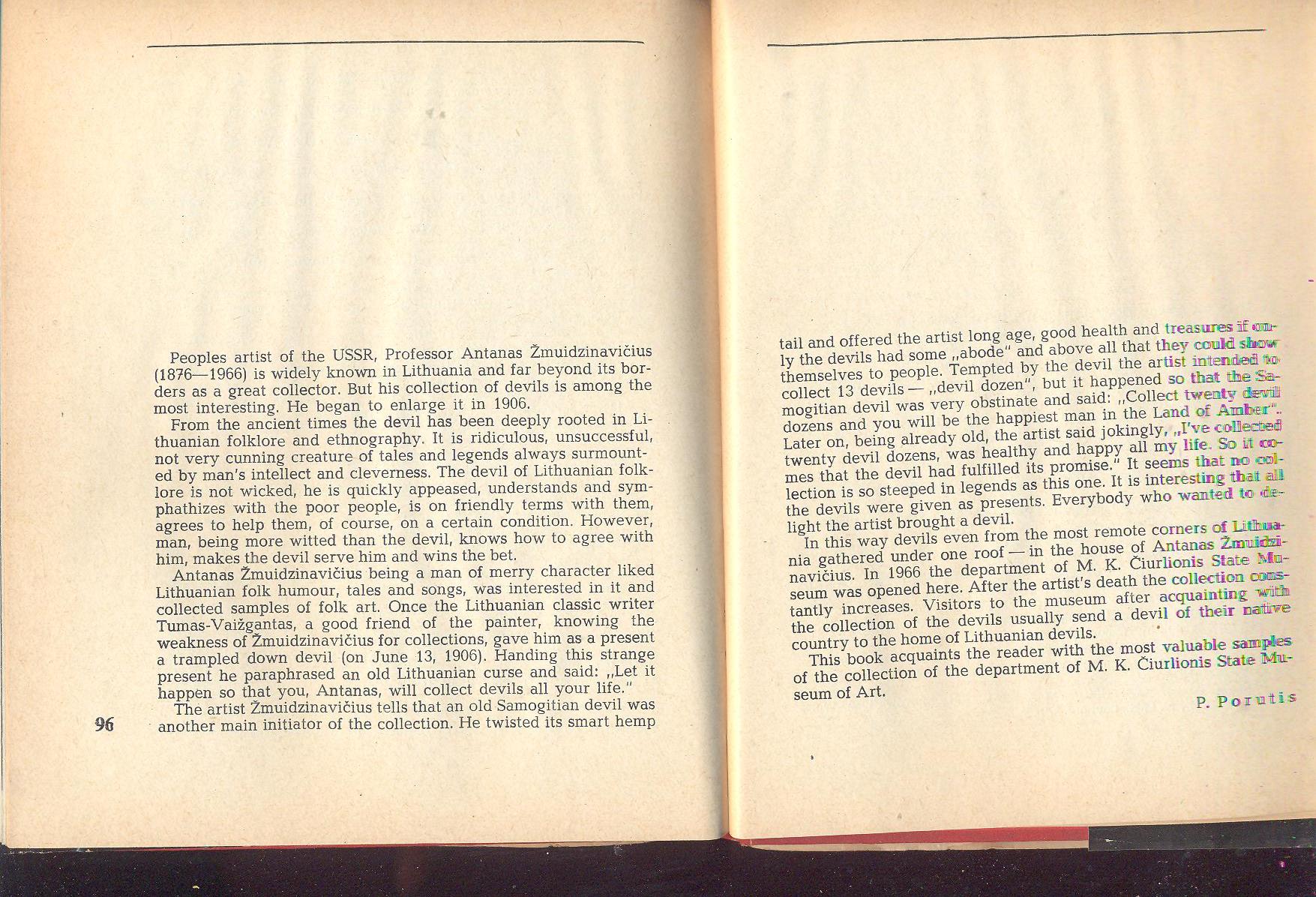 Peoples artist of the USSR, Professor Antanas Žmuidzinavičius (1876—1966) is widely known in Lithuania and far beyond its borders as a great collector. But his collection of devils is among the most interesting. He began to enlarge it in 1906.

From the ancient times the devil has been deeply rooted in Lithuanian folklore and ethnography. It is ridiculous, unsuccessful, not very cunning creature of tales and legends always surmounted by man's intellect and cleverness. The devil of Lithuanian folklore is not wicked, he is quickly appeased, understands and symphathizes with the poor people, is on friendly terms with them, agrees to help them, of course, on a certain condition. However, man, being more witted than the devil, knows how to agree with him, makes the devil serve him and wins the bet.

Antanas Žmuidzinavičius being a man of merry character liked Lithuanian folk humour, tales and songs, was interested in it and collected samples of folk art. Once the Lithuanian classic writer Tumas-Vaižgantas, a good friend of the painter, knowing the weakness of Žmuidzinavičius for collections, gave him as a present a trampled down devil (on June 13, 1906). Handing this strange present he paraphrased an old Lithuanian curse and said: „Let it happen so that you, Antanas, will collect devils all your life."

The artist Žmuidzinavičius tells that an old Samogitian devil was another main initiator of the collection. He twisted its smart hemp

96

tail and offered the artist long age, good health and treasures if only the devils had some „abode" and above all that they could show themselves to people. Tempted by the devil the artist intended to collect 13 devils — „devil dozen", but it happened so that the Samogitian devil was very obstinate and said: „Collect twenty devil dozens and you will be the happiest man in the Land of Amber". Later on, being already old, the artist said jokingly, „I've collected twenty devil dozens, was healthy and happy all my life. So it comes that the devil had fulfilled its promise." It seems that no collection is so steeped in legends as this one. It is interesting that all the devils were given as presents. Everybody who wanted to delight the artist brought a devil.

In this way devils even from the most remote corners of Lithuania gathered under one roof — in the house of Antanas Žmuidzinavičius. In 1966 the department of M. K. Čiurlionis State Museum was opened here. After the artist's death the collection constantly increases. Visitors to the museum after acquainting with the collection of the devils usually send a devil of their native country to the home of Lithuanian devils.

This book acquaints the reader with the most valuable samples of the collection of the department of M. K. Čiurlionis State Museum of Art.

P. Porutis